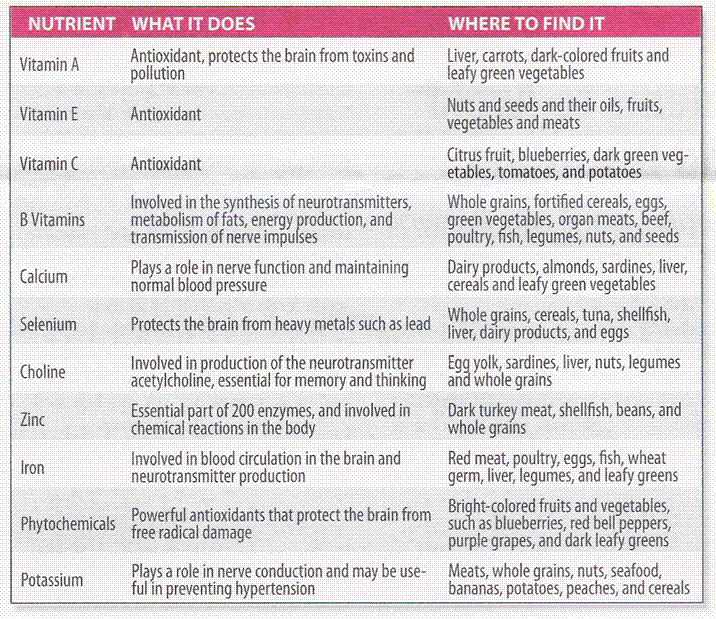 | NUTRIENT | WHAT IT DOES | WHERE TO FIND IT |
|---|---|---|
| Vitamin A | Antioxidant, protects the brain from toxins and pollution | Liver, carrots, dark-colored fruits and leafy green vegetables |
| Vitamin E | Antioxidant | Nuts and seeds and their oils, fruits, vegetables and meats |
| Vitamin C | Antioxidant | Citrus fruit, blueberries, dark green vegetables, tomatoes, and potatoes |
| B Vitamins | Involved in the synthesis of neurotransmitters, metabolism of fats, energy production, and transmission of nerve impulses | Whole grains, fortified cereals, eggs, green vegetables, organ meats, beef, poultry, fish, legumes, nuts, and seeds |
| Calcium | Plays a role in nerve function and maintaining normal blood pressure | Dairy products, almonds, sardines, liver, cereals and leafy green vegetables |
| Selenium | Protects the brain from heavy metals such as lead | Whole grains, cereals, tuna, shellfish, liver, dairy products, and eggs |
| Choline | Involved in production of the neurotransmitter acetylcholine, essential for memory and thinking | Egg yolk, sardines, liver, nuts, legumes and whole grains |
| Zinc | Essential part of 200 enzymes, and involved in chemical reactions in the body | Dark turkey meat, shellfish, beans, and whole grains |
| Iron | Involved in blood circulation in the brain and neurotransmitter production | Red meat, poultry, eggs, fish, wheat germ, liver, legumes, and leafy greens |
| Phytochemicals | Powerful antioxidants that protect the brain from free radical damage | Bright-colored fruits and vegetables, such as blueberries, red bell peppers, purple grapes, and dark leafy greens |
| Potassium | Plays a role in nerve conduction and may be useful in preventing hypertension | Meats, whole grains, nuts, seafood, bananas, potatoes, peaches, and cereals |